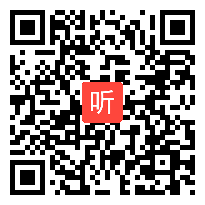 听